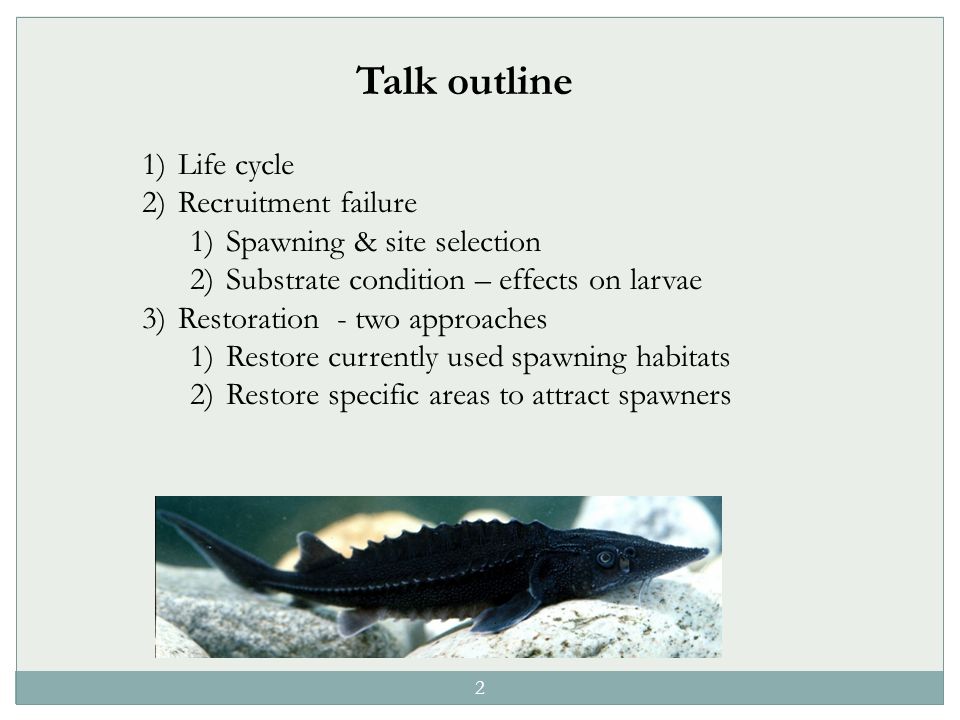 Talk outline

1) Life cycle
2) Recruitment failure
 1) Spawning & site selection
 2) Substrate condition – effects on larvae
3) Restoration - two approaches
 1) Restore currently used spawning habitats
 2) Restore specific areas to attract spawners

2